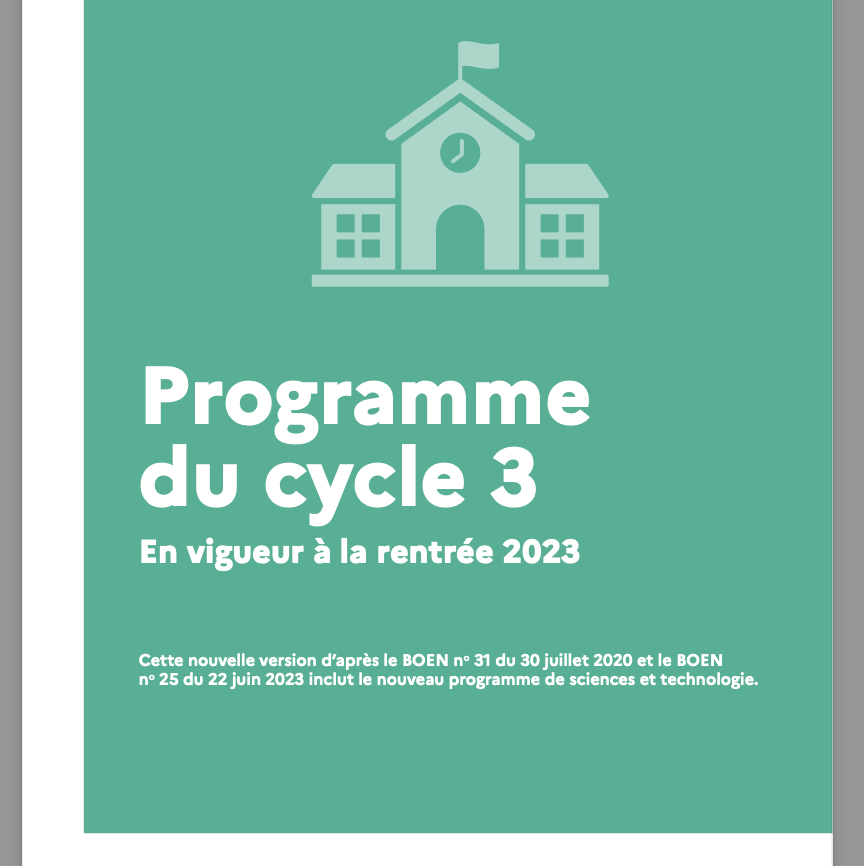 Programme du cycle 3

En vigueur à la rentrée 2023

Cette nouvelle version d'après le BOEN n° 31 du 30 juillet 2020 et le BOEN n° 25 du 22 juin 2023 inclut le nouveau programme de sciences et technologie.